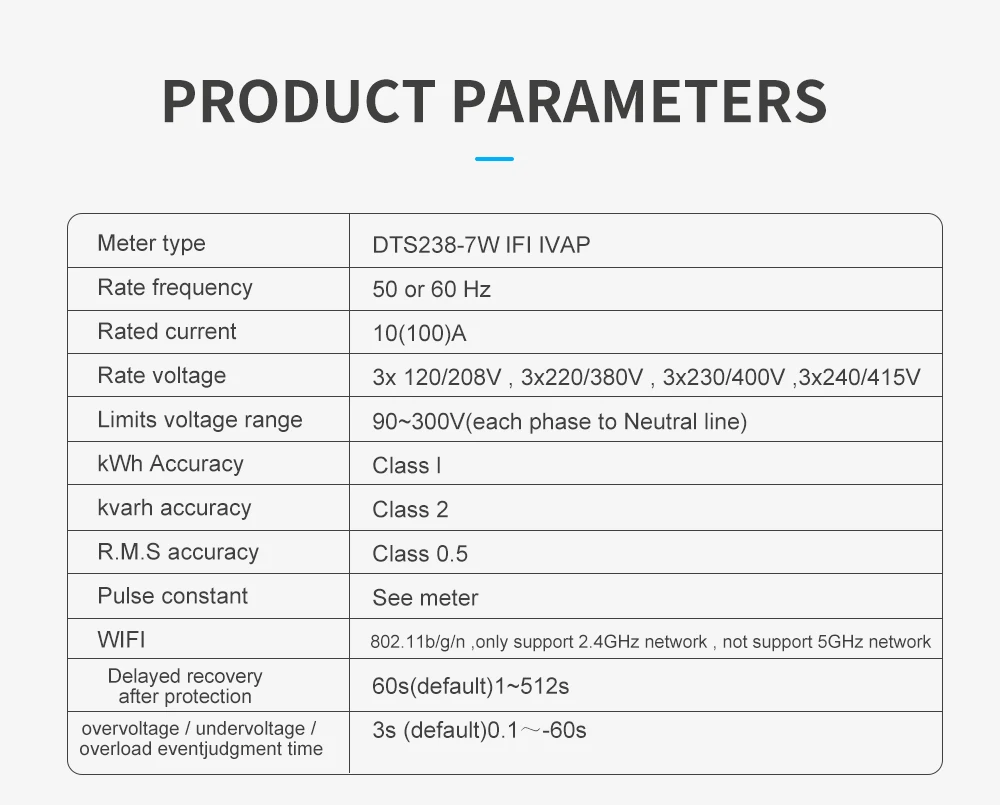 PRODUCT PARAMETERS

| Meter type | DTS238-7W IFI IVAP |
|---|---|
| Rate frequency | 50 or 60 Hz |
| Rated current | 10(100)A |
| Rate voltage | 3x 120/208V , 3x220/380V , 3x230/400V ,3x240/415V |
| Limits voltage range | 90~300V(each phase to Neutral line) |
| kWh Accuracy | Class I |
| kvarh accuracy | Class 2 |
| R.M.S accuracy | Class 0.5 |
| Pulse constant | See meter |
| WIFI | 802.11b/g/n ,only support 2.4GHz network , not support 5GHz network |
| Delayed recovery after protection | 60s(default)1~512s |
| overvoltage / undervoltage / overload eventjudgment time | 3s (default)0.1～-60s |